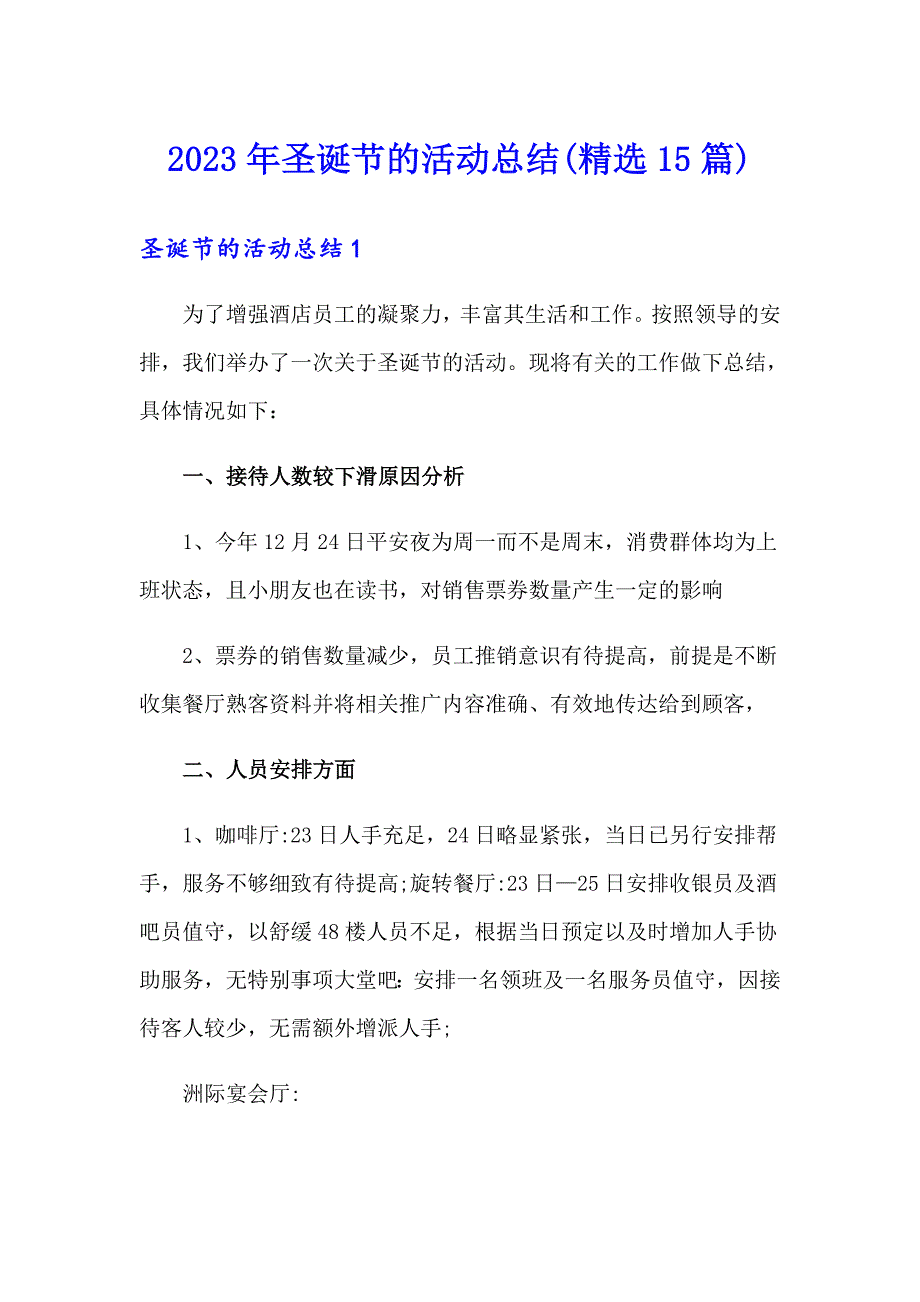 2023年圣诞节的活动总结(精选15篇)

圣诞节的活动总结1

为了增强酒店员工的凝聚力，丰富其生活和工作。按照领导的安排，我们举办了一次关于圣诞节的活动。现将有关的工作做下总结，具体情况如下：

一、接待人数较下滑原因分析

1、今年12月24日平安夜为周一而不是周末，消费群体均为上班状态，且小朋友也在读书，对销售票券数量产生一定的影响

2、票券的销售数量减少，员工推销意识有待提高，前提是不断收集餐厅熟客资料并将相关推广内容准确、有效地传达给到顾客，

二、人员安排方面

1、咖啡厅:23日人手充足，24日略显紧张，当日已另行安排帮手，服务不够细致有待提高;旋转餐厅:23日—25日安排收银员及酒吧员值守，以舒缓48楼人员不足，根据当日预定以及时增加人手协助服务，无特别事项大堂吧:安排一名领班及一名服务员值守，因接待客人较少，无需额外增派人手;

洲际宴会厅: